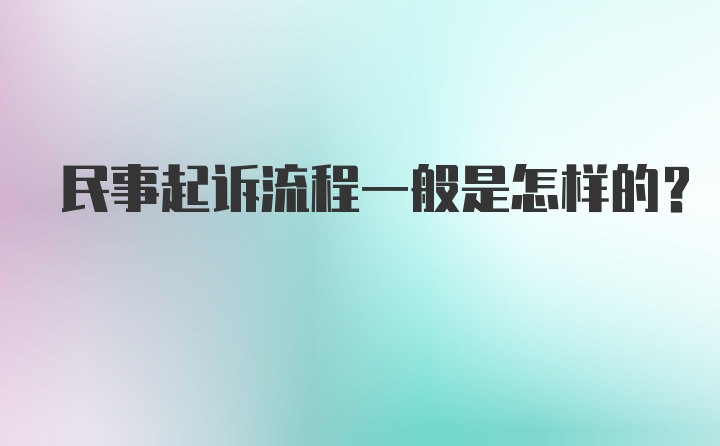 民事起诉流程一般是怎样的?